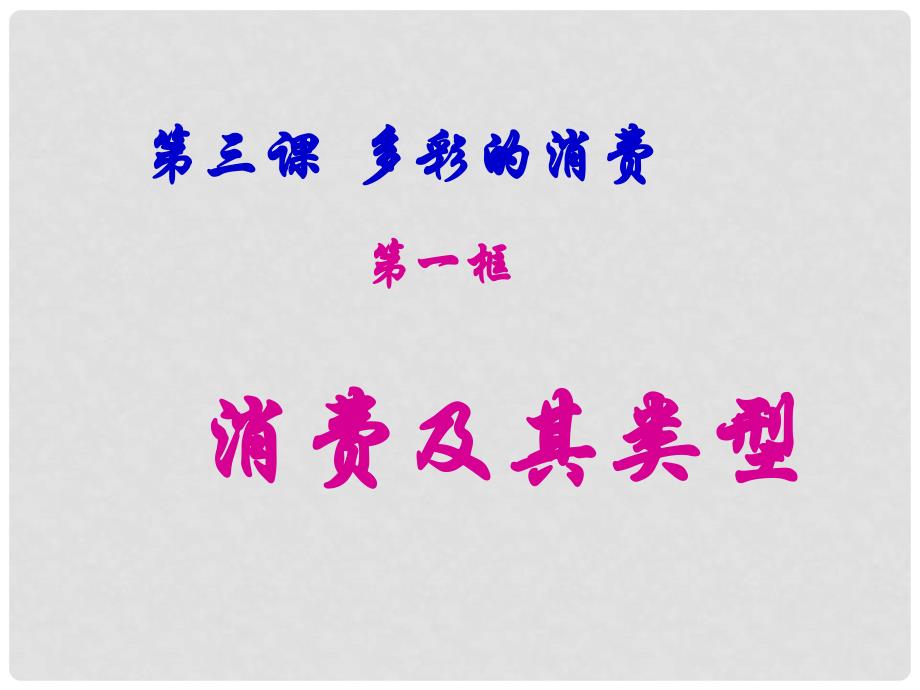 第三课 多彩的消费

第一框

消费及其类型